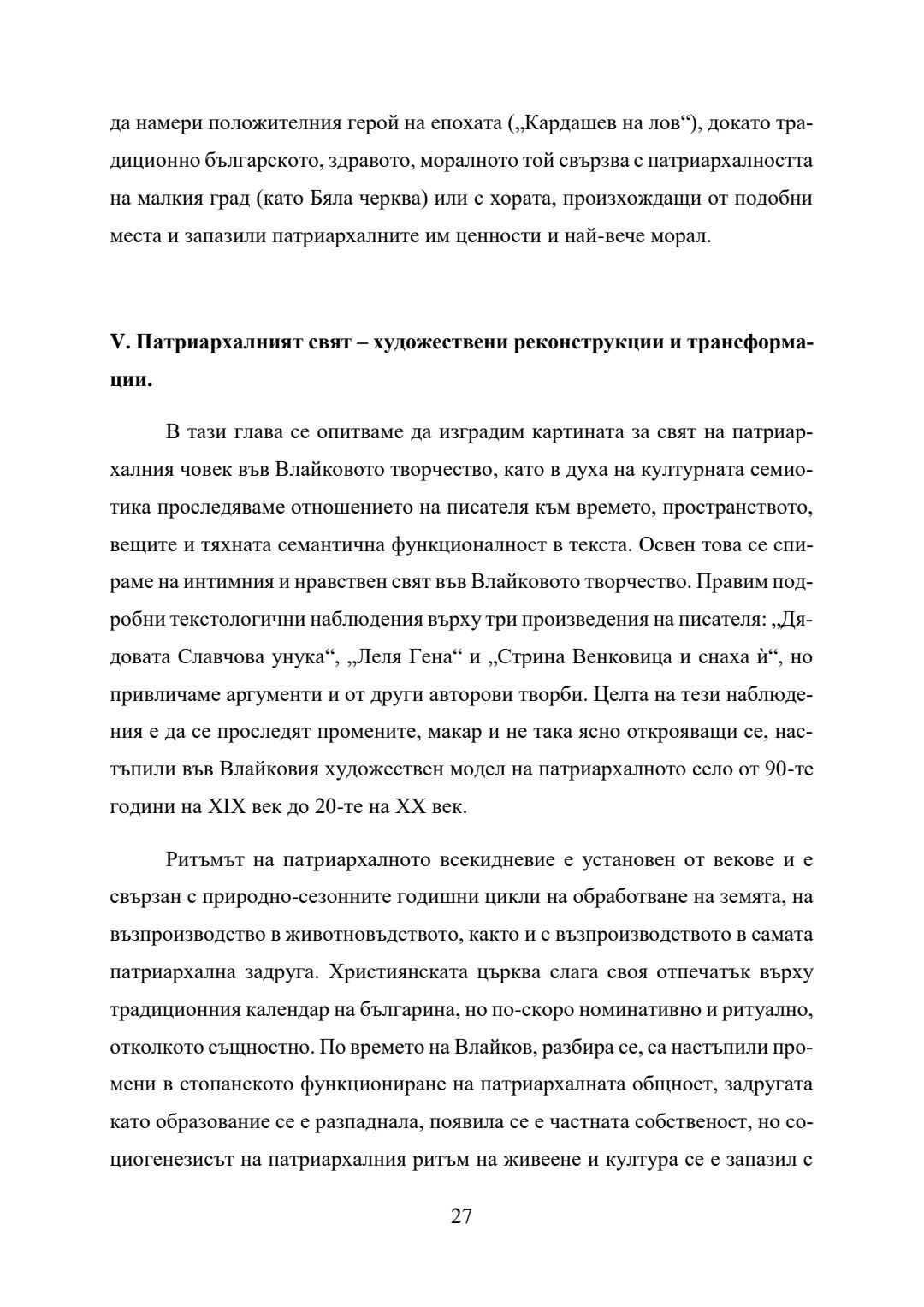 да намери положителния герой на епохата („Кардашев на лов“), докато традиционно българското, здравото, моралното той свързва с патриархалността на малкия град (като Бяла черква) или с хората, произхождащи от подобни места и запазили патриархалните им ценности и най-вече морал.

**V. Патриархалният свят – художествени реконструкции и трансформации.**

В тази глава се опитваме да изградим картината за свят на патриархалния човек във Влайковото творчество, като в духа на културната семиотика проследяваме отношението на писателя към времето, пространството, вещите и тяхната семантична функционалност в текста. Освен това се спираме на интимния и нравствен свят във Влайковото творчество. Правим подробни текстологични наблюдения върху три произведения на писателя: „Дядовата Славчова унука“, „Леля Гена“ и „Стрина Венковица и снаха ѝ“, но привличаме аргументи и от други авторови творби. Целта на тези наблюдения е да се проследят промените, макар и не така ясно открояващи се, настъпили във Влайковия художествен модел на патриархалното село от 90-те години на XIX век до 20-те на XX век.

Ритъмът на патриархалното всекидневие е установен от векове и е свързан с природно-сезонните годишни цикли на обработване на земята, на възпроизводство в животновъдството, както и с възпроизводството в самата патриархална задруга. Християнската църква слага своя отпечатък върху традиционния календар на българина, но по-скоро номинативно и ритуално, отколкото същностно. По времето на Влайков, разбира се, са настъпили промени в стопанското функциониране на патриархалната общност, задругата като образование се е разпаднала, появила се е частната собственост, но социогенезисът на патриархалния ритъм на живеене и култура се е запазил с

27